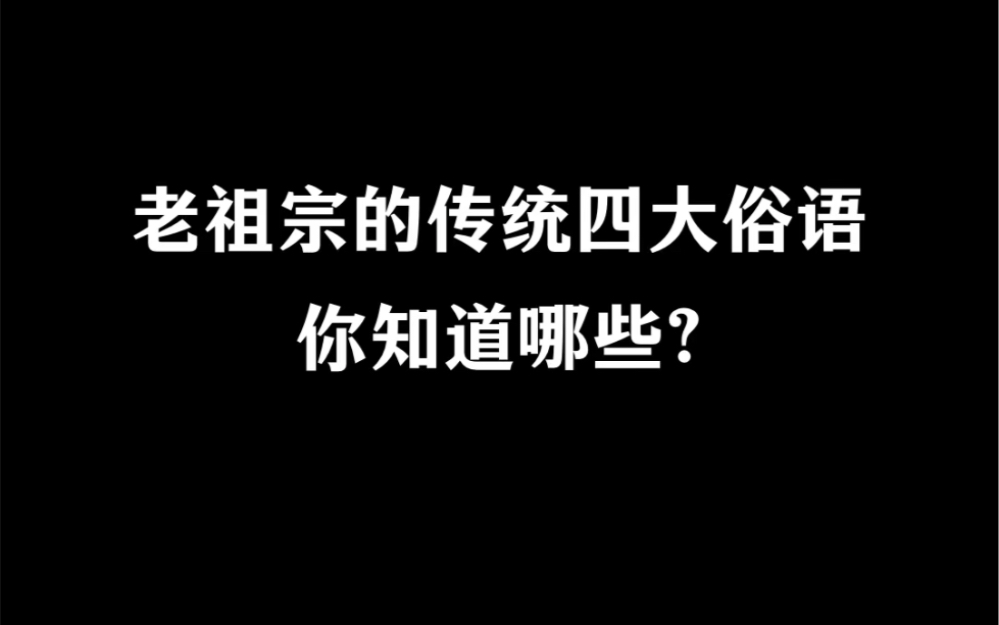 老祖宗的传统四大俗语
你知道哪些?